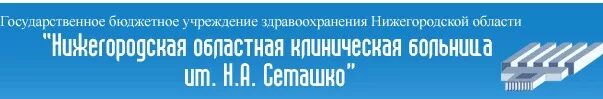 Государственное бюджетное учреждение здравоохранения Нижегородской области
"Нижегородская областная клиническая больница им. Н.А. Семашко"